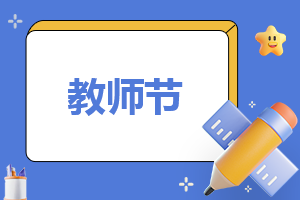 教师节